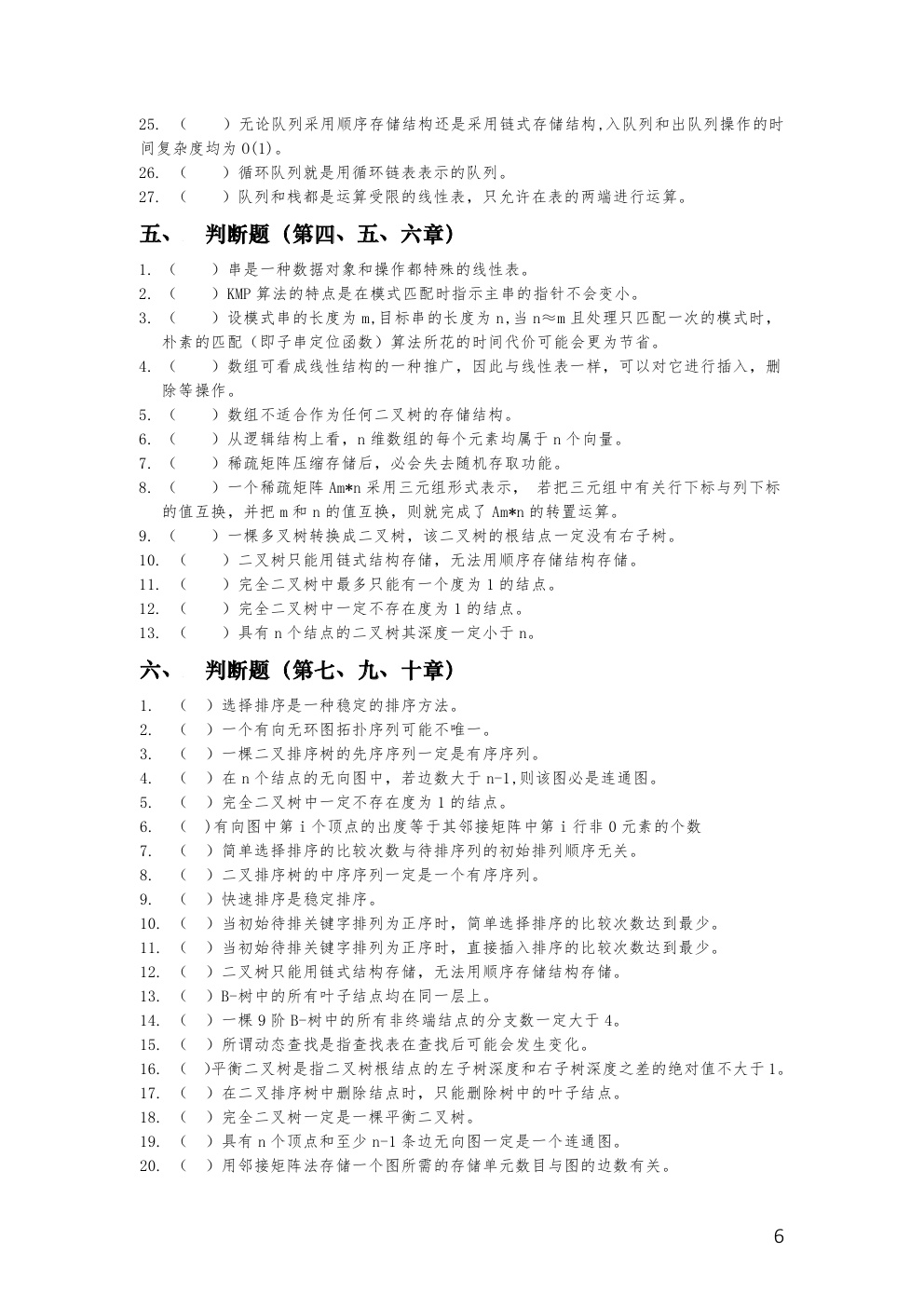 25. （　　）无论队列采用顺序存储结构还是采用链式存储结构,入队列和出队列操作的时间复杂度均为 O(1)。
26. （　　）循环队列就是用循环链表表示的队列。
27. （　　）队列和栈都是运算受限的线性表，只允许在表的两端进行运算。

五、　判断题（第四、五、六章）

1. （　　）串是一种数据对象和操作都特殊的线性表。
2. （　　）KMP 算法的特点是在模式匹配时指示主串的指针不会变小。
3. （　　）设模式串的长度为 m,目标串的长度为 n,当 n≈m 且处理只匹配一次的模式时，朴素的匹配（即子串定位函数）算法所花的时间代价可能会更为节省。
4. （　　）数组可看成线性结构的一种推广，因此与线性表一样，可以对它进行插入，删除等操作。
5. （　　）数组不适合作为任何二叉树的存储结构。
6. （　　）从逻辑结构上看，n 维数组的每个元素均属于 n 个向量。
7. （　　）稀疏矩阵压缩存储后，必会失去随机存取功能。
8. （　　）一个稀疏矩阵 Am*n 采用三元组形式表示， 若把三元组中有关行下标与列下标的值互换，并把 m 和 n 的值互换，则就完成了 Am*n 的转置运算。
9. （　　）一棵多叉树转换成二叉树，该二叉树的根结点一定没有右子树。
10. （　　）二叉树只能用链式结构存储，无法用顺序存储结构存储。
11. （　　）完全二叉树中最多只能有一个度为 1 的结点。
12. （　　）完全二叉树中一定不存在度为 1 的结点。
13. （　　）具有 n 个结点的二叉树其深度一定小于 n。

六、　判断题（第七、九、十章）

1. （ ）选择排序是一种稳定的排序方法。
2. （ ）一个有向无环图拓扑序列可能不唯一。
3. （ ）一棵二叉排序树的先序序列一定是有序序列。
4. （ ）在 n 个结点的无向图中，若边数大于 n-1,则该图必是连通图。
5. （ ）完全二叉树中一定不存在度为 1 的结点。
6. （ )有向图中第 i 个顶点的出度等于其邻接矩阵中第 i 行非 0 元素的个数
7. （ ）简单选择排序的比较次数与待排序列的初始排列顺序无关。
8. （ ）二叉排序树的中序序列一定是一个有序序列。
9. （ ）快速排序是稳定排序。
10. （ ）当初始待排关键字排列为正序时，简单选择排序的比较次数达到最少。
11. （ ）当初始待排关键字排列为正序时，直接插入排序的比较次数达到最少。
12. （ ）二叉树只能用链式结构存储，无法用顺序存储结构存储。
13. （ ）B-树中的所有叶子结点均在同一层上。
14. （ ）一棵 9 阶 B-树中的所有非终端结点的分支数一定大于 4。
15. （ ）所谓动态查找是指查找表在查找后可能会发生变化。
16. （ )平衡二叉树是指二叉树根结点的左子树深度和右子树深度之差的绝对值不大于 1。
17. （ ）在二叉排序树中删除结点时，只能删除树中的叶子结点。
18. （ ）完全二叉树一定是一棵平衡二叉树。
19. （ ）具有 n 个顶点和至少 n-1 条边无向图一定是一个连通图。
20. （ ）用邻接矩阵法存储一个图所需的存储单元数目与图的边数有关。

6